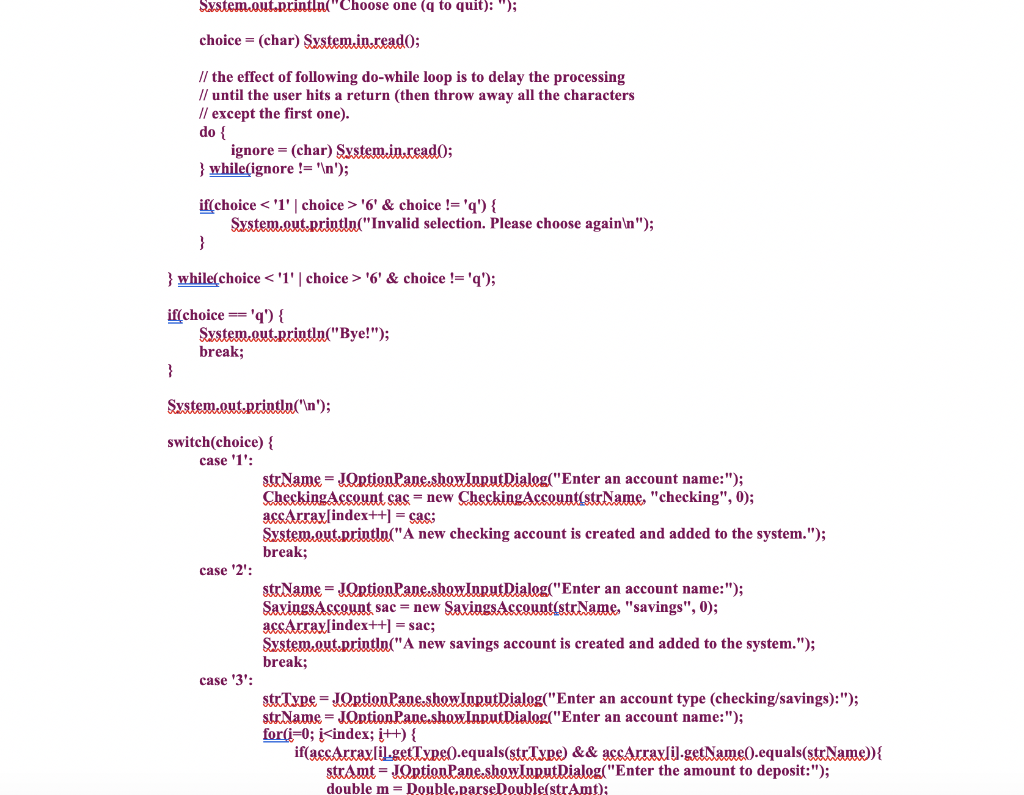 System.out.println("Choose one (q to quit): ");

choice = (char) System.in.read();

// the effect of following do-while loop is to delay the processing
// until the user hits a return (then throw away all the characters
// except the first one).
do {
ignore = (char) System.in.read();
} while(ignore != '\n');

if(choice < '1' | choice > '6' & choice != 'q') {
System.out.println("Invalid selection. Please choose again\n");
}

} while(choice < '1' | choice > '6' & choice != 'q');

if(choice == 'q') {
System.out.println("Bye!");
break;
}

System.out.println('\n');

switch(choice) {
case '1':
strName = JOptionPane.showInputDialog("Enter an account name:");
CheckingAccount cac = new CheckingAccount(strName, "checking", 0);
accArray[index++] = cac;
System.out.println("A new checking account is created and added to the system.");
break;
case '2':
strName = JOptionPane.showInputDialog("Enter an account name:");
SavingsAccount sac = new SavingsAccount(strName, "savings", 0);
accArray[index++] = sac;
System.out.println("A new savings account is created and added to the system.");
break;
case '3':
strType = JOptionPane.showInputDialog("Enter an account type (checking/savings):");
strName = JOptionPane.showInputDialog("Enter an account name:");
for(i=0; i<index; i++) {
if(accArray[i].getType().equals(strType) && accArray[i].getName().equals(strName)){
strAmt = JOptionPane.showInputDialog("Enter the amount to deposit:");
double m = Double.parseDouble(strAmt);